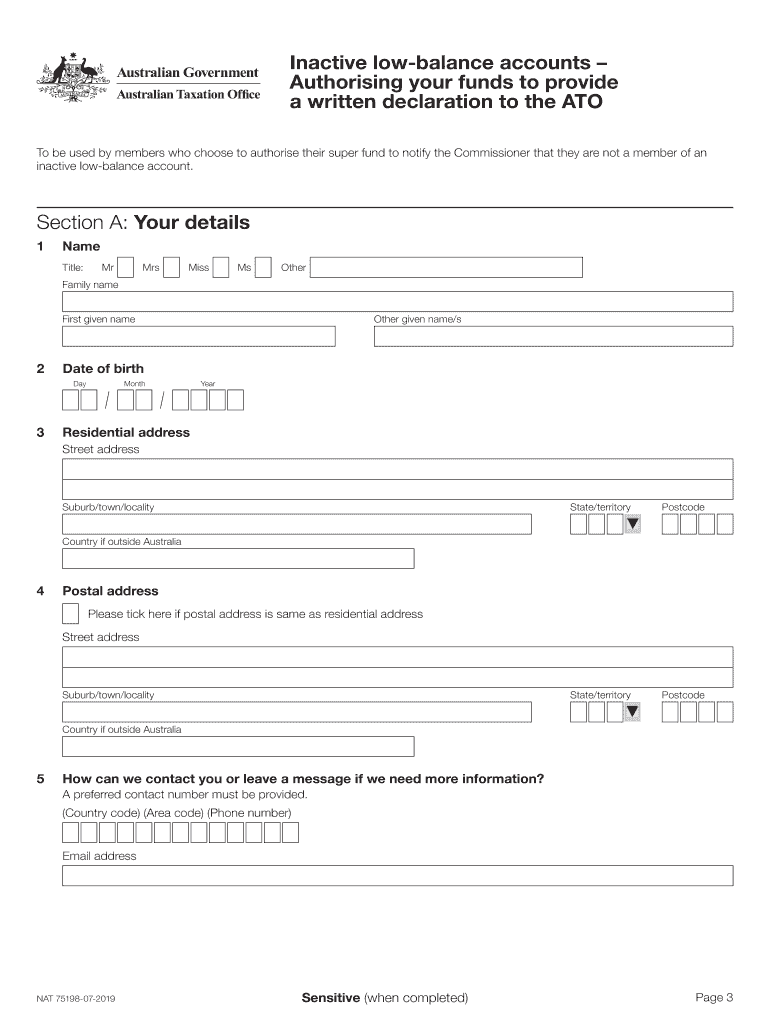 Australian Government
Australian Taxation Office

Inactive low-balance accounts – Authorising your funds to provide a written declaration to the ATO

To be used by members who choose to authorise their super fund to notify the Commissioner that they are not a member of an inactive low-balance account.

Section A: Your details

1 Name

Title: Mr Mrs Miss Ms Other

Family name

First given name

Other given name/s

2 Date of birth

Day Month Year

/ /

3 Residential address

Street address

Suburb/town/locality

State/territory

Postcode

Country if outside Australia

4 Postal address

Please tick here if postal address is same as residential address

Street address

Suburb/town/locality

State/territory

Postcode

Country if outside Australia

5 How can we contact you or leave a message if we need more information?

A preferred contact number must be provided.

(Country code) (Area code) (Phone number)

Email address

NAT 75198-07-2019

Sensitive (when completed)

Page 3